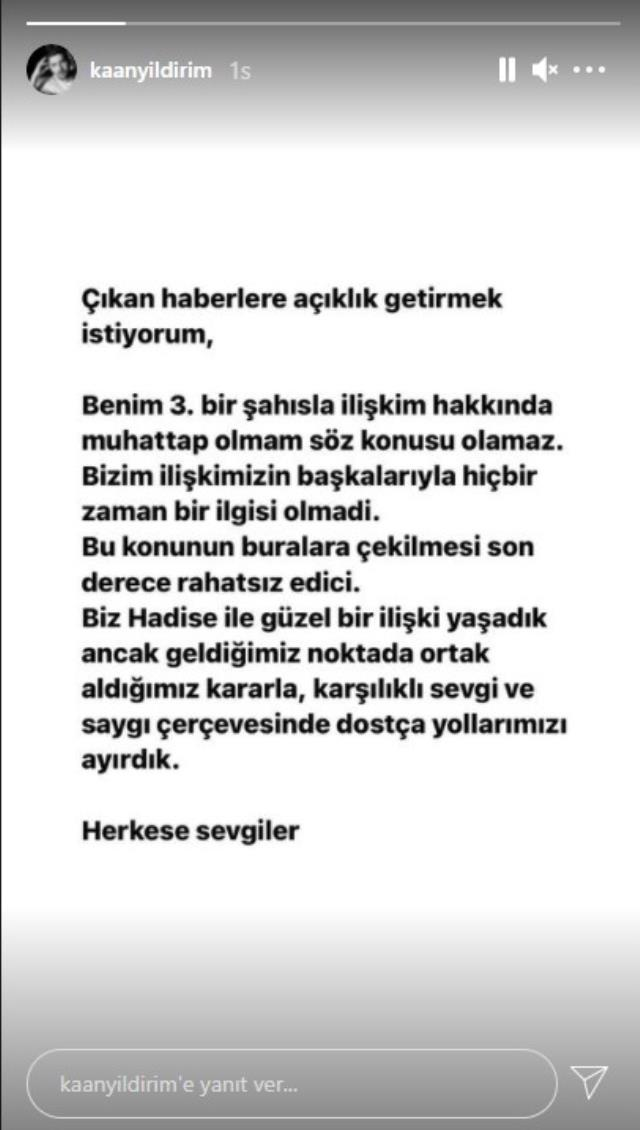 kaanyildirim 1s

Çıkan haberlere açıklık getirmek istiyorum,

Benim 3. bir şahısla ilişkim hakkında muhattap olmam söz konusu olamaz.
Bizim ilişkimizin başkalarıyla hiçbir zaman bir ilgisi olmadi.
Bu konunun buralara çekilmesi son derece rahatsız edici.
Biz Hadise ile güzel bir ilişki yaşadık ancak geldiğimiz noktada ortak aldığımız kararla, karşılıklı sevgi ve saygı çerçevesinde dostça yollarımızı ayırdık.

Herkese sevgiler

kaanyildirim'e yanıt ver...